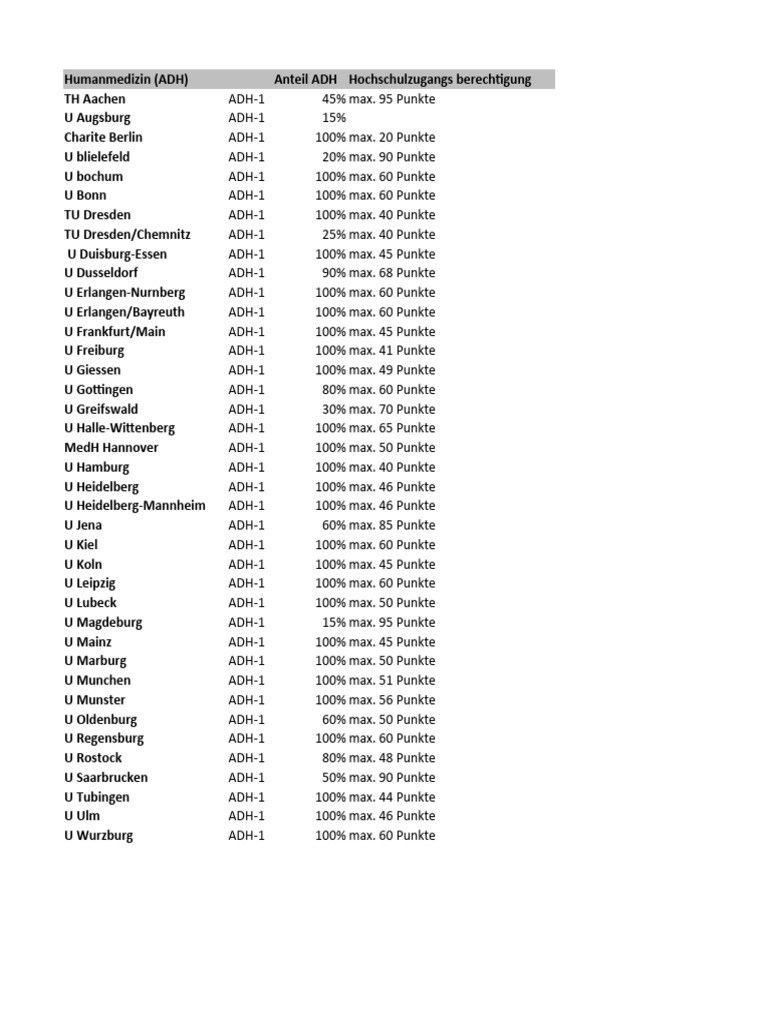 | Humanmedizin (ADH) |  | Anteil ADH | Hochschulzugangs berechtigung |
|---|---|---|---|
| TH Aachen | ADH-1 | 45% | max. 95 Punkte |
| U Augsburg | ADH-1 | 15% |  |
| Charite Berlin | ADH-1 | 100% | max. 20 Punkte |
| U blielefeld | ADH-1 | 20% | max. 90 Punkte |
| U bochum | ADH-1 | 100% | max. 60 Punkte |
| U Bonn | ADH-1 | 100% | max. 60 Punkte |
| TU Dresden | ADH-1 | 100% | max. 40 Punkte |
| TU Dresden/Chemnitz | ADH-1 | 25% | max. 40 Punkte |
| U Duisburg-Essen | ADH-1 | 100% | max. 45 Punkte |
| U Dusseldorf | ADH-1 | 90% | max. 68 Punkte |
| U Erlangen-Nurnberg | ADH-1 | 100% | max. 60 Punkte |
| U Erlangen/Bayreuth | ADH-1 | 100% | max. 60 Punkte |
| U Frankfurt/Main | ADH-1 | 100% | max. 45 Punkte |
| U Freiburg | ADH-1 | 100% | max. 41 Punkte |
| U Giessen | ADH-1 | 100% | max. 49 Punkte |
| U Gottingen | ADH-1 | 80% | max. 60 Punkte |
| U Greifswald | ADH-1 | 30% | max. 70 Punkte |
| U Halle-Wittenberg | ADH-1 | 100% | max. 65 Punkte |
| MedH Hannover | ADH-1 | 100% | max. 50 Punkte |
| U Hamburg | ADH-1 | 100% | max. 40 Punkte |
| U Heidelberg | ADH-1 | 100% | max. 46 Punkte |
| U Heidelberg-Mannheim | ADH-1 | 100% | max. 46 Punkte |
| U Jena | ADH-1 | 60% | max. 85 Punkte |
| U Kiel | ADH-1 | 100% | max. 60 Punkte |
| U Koln | ADH-1 | 100% | max. 45 Punkte |
| U Leipzig | ADH-1 | 100% | max. 60 Punkte |
| U Lubeck | ADH-1 | 100% | max. 50 Punkte |
| U Magdeburg | ADH-1 | 15% | max. 95 Punkte |
| U Mainz | ADH-1 | 100% | max. 45 Punkte |
| U Marburg | ADH-1 | 100% | max. 50 Punkte |
| U Munchen | ADH-1 | 100% | max. 51 Punkte |
| U Munster | ADH-1 | 100% | max. 56 Punkte |
| U Oldenburg | ADH-1 | 60% | max. 50 Punkte |
| U Regensburg | ADH-1 | 100% | max. 60 Punkte |
| U Rostock | ADH-1 | 80% | max. 48 Punkte |
| U Saarbrucken | ADH-1 | 50% | max. 90 Punkte |
| U Tubingen | ADH-1 | 100% | max. 44 Punkte |
| U Ulm | ADH-1 | 100% | max. 46 Punkte |
| U Wurzburg | ADH-1 | 100% | max. 60 Punkte |